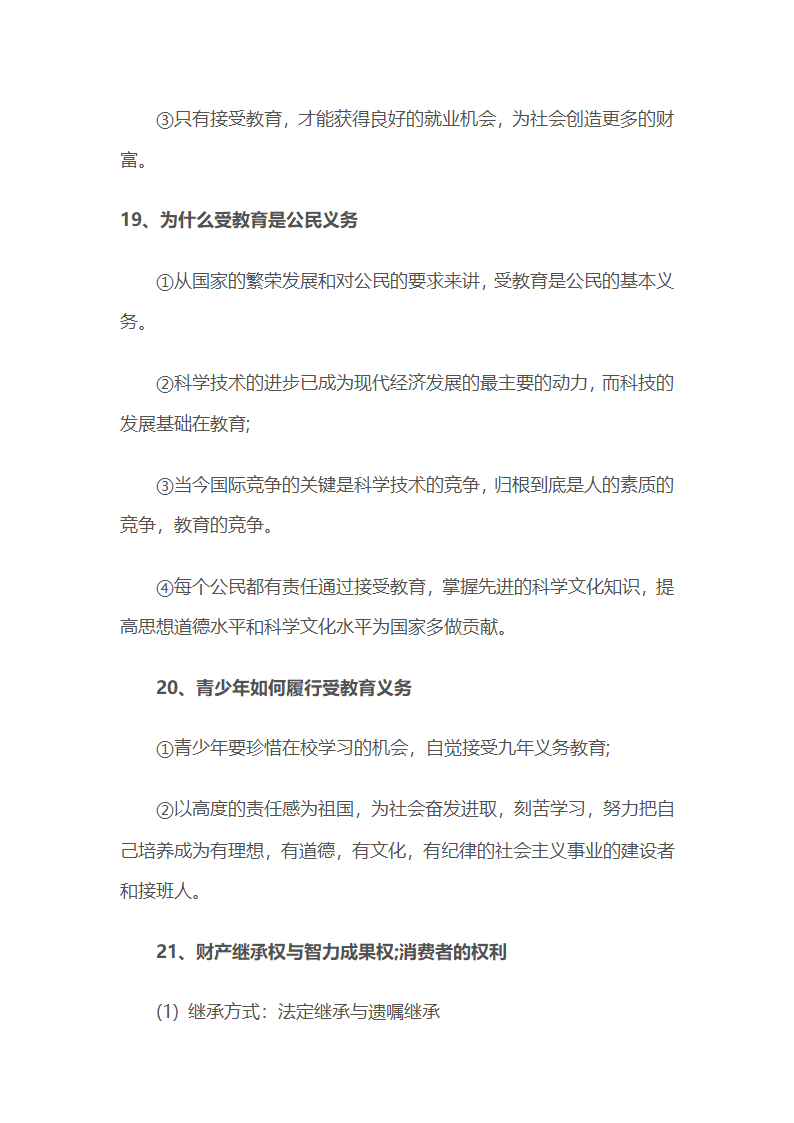 ③只有接受教育，才能获得良好的就业机会，为社会创造更多的财富。

19、为什么受教育是公民义务

①从国家的繁荣发展和对公民的要求来讲，受教育是公民的基本义务。

②科学技术的进步已成为现代经济发展的最主要的动力，而科技的发展基础在教育;

③当今国际竞争的关键是科学技术的竞争，归根到底是人的素质的竞争，教育的竞争。

④每个公民都有责任通过接受教育，掌握先进的科学文化知识，提高思想道德水平和科学文化水平为国家多做贡献。

20、青少年如何履行受教育义务

①青少年要珍惜在校学习的机会，自觉接受九年义务教育;

②以高度的责任感为祖国，为社会奋发进取，刻苦学习，努力把自己培养成为有理想，有道德，有文化，有纪律的社会主义事业的建设者和接班人。

21、财产继承权与智力成果权;消费者的权利

(1) 继承方式：法定继承与遗嘱继承